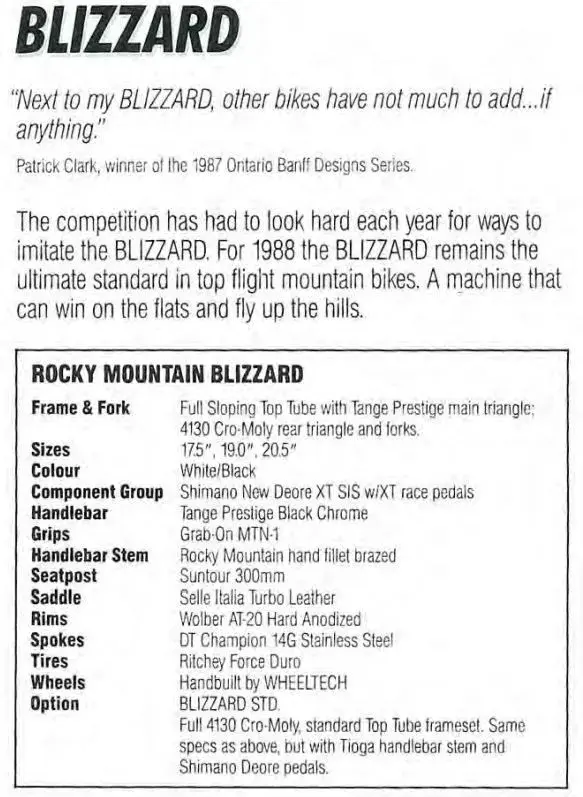 BLIZZARD

"Next to my BLIZZARD, other bikes have not much to add...if anything."

Patrick Clark, winner of the 1987 Ontario Banff Designs Series.

The competition has had to look hard each year for ways to imitate the BLIZZARD. For 1988 the BLIZZARD remains the ultimate standard in top flight mountain bikes. A machine that can win on the flats and fly up the hills.

ROCKY MOUNTAIN BLIZZARD

| | |
|---|---|
| Frame & Fork | Full Sloping Top Tube with Tange Prestige main triangle; 4130 Cro-Moly rear triangle and forks. |
| Sizes | 17.5", 19.0", 20.5" |
| Colour | White/Black |
| Component Group | Shimano New Deore XT SIS w/XT race pedals |
| Handlebar | Tange Prestige Black Chrome |
| Grips | Grab-On MTN-1 |
| Handlebar Stem | Rocky Mountain hand fillet brazed |
| Seatpost | Suntour 300mm |
| Saddle | Selle Italia Turbo Leather |
| Rims | Wolber AT-20 Hard Anodized |
| Spokes | DT Champion 14G Stainless Steel |
| Tires | Ritchey Force Duro |
| Wheels | Handbuilt by WHEELTECH |
| Option | BLIZZARD STD. Full 4130 Cro-Moly, standard Top Tube frameset. Same specs as above, but with Tioga handlebar stem and Shimano Deore pedals. |